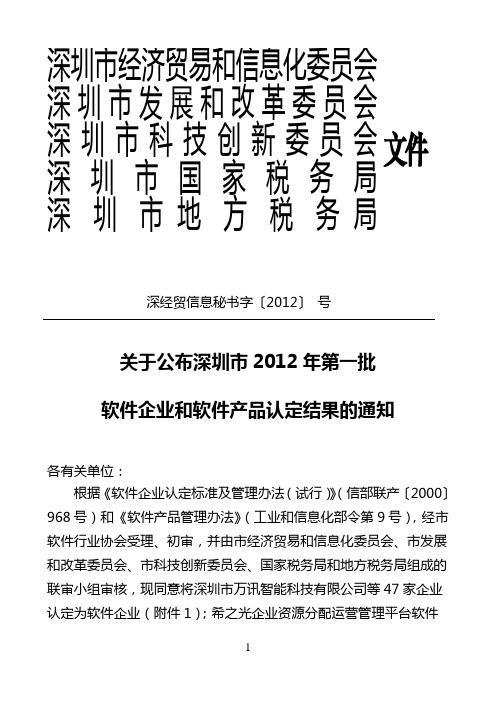 深圳市经济贸易和信息化委员会
深圳市发展和改革委员会
深圳市科技创新委员会
深圳市国家税务局
深圳市地方税务局
文件

深经贸信息秘书字〔2012〕 号

关于公布深圳市 2012 年第一批
软件企业和软件产品认定结果的通知

各有关单位：

根据《软件企业认定标准及管理办法（试行）》（信部联产〔2000〕968 号）和《软件产品管理办法》（工业和信息化部令第 9 号），经市软件行业协会受理、初审，并由市经济贸易和信息化委员会、市发展和改革委员会、市科技创新委员会、国家税务局和地方税务局组成的联审小组审核，现同意将深圳市万讯智能科技有限公司等 47 家企业认定为软件企业（附件 1）；希之光企业资源分配运营管理平台软件

1